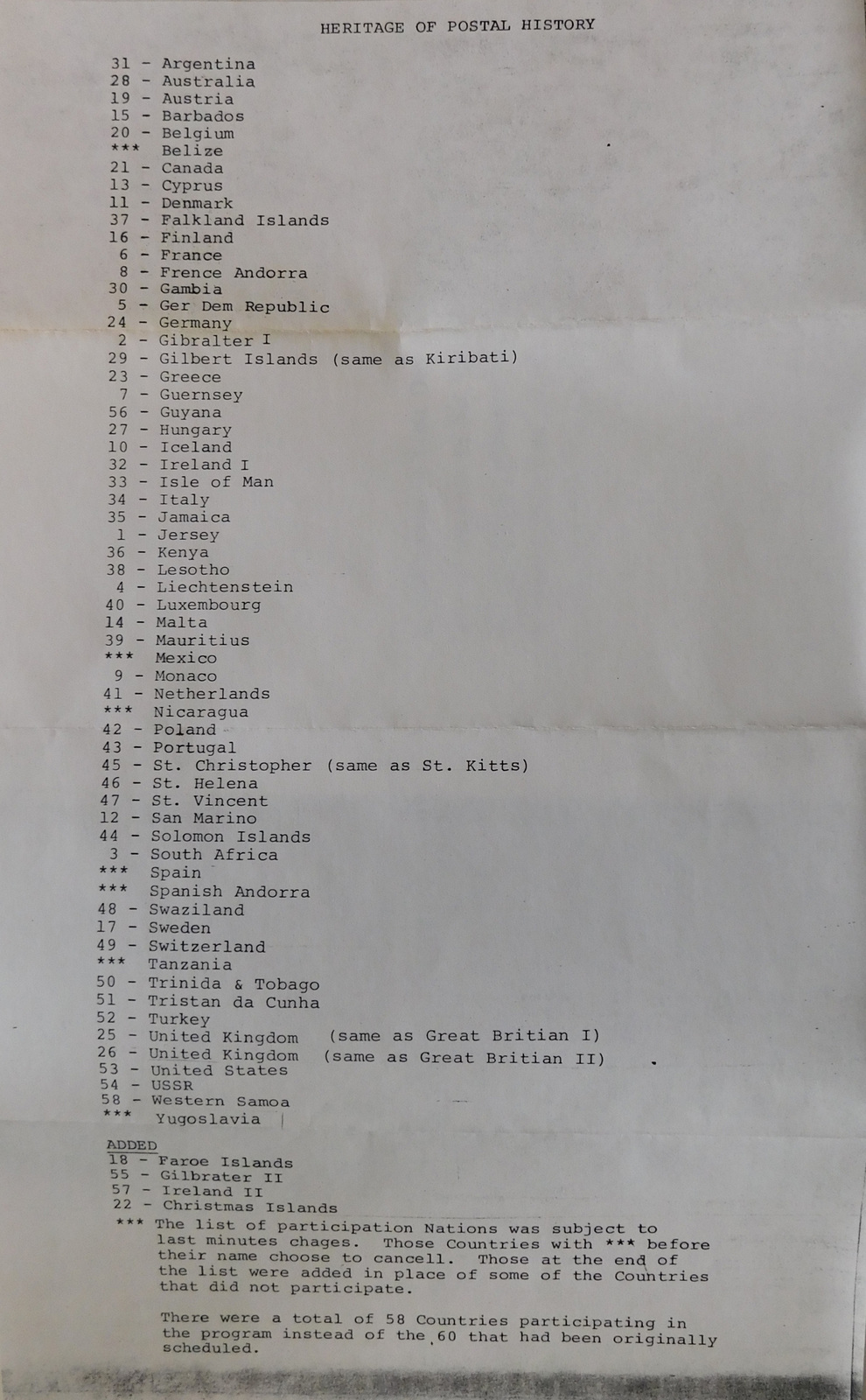 HERITAGE OF POSTAL HISTORY

31 - Argentina
28 - Australia
19 - Austria
15 - Barbados
20 - Belgium
*** Belize
21 - Canada
13 - Cyprus
11 - Denmark
37 - Falkland Islands
16 - Finland
6 - France
8 - Frence Andorra
30 - Gambia
5 - Ger Dem Republic
24 - Germany
2 - Gibralter I
29 - Gilbert Islands (same as Kiribati)
23 - Greece
7 - Guernsey
56 - Guyana
27 - Hungary
10 - Iceland
32 - Ireland I
33 - Isle of Man
34 - Italy
35 - Jamaica
1 - Jersey
36 - Kenya
38 - Lesotho
4 - Liechtenstein
40 - Luxembourg
14 - Malta
39 - Mauritius
*** Mexico
9 - Monaco
41 - Netherlands
*** Nicaragua
42 - Poland
43 - Portugal
45 - St. Christopher (same as St. Kitts)
46 - St. Helena
47 - St. Vincent
12 - San Marino
44 - Solomon Islands
3 - South Africa
*** Spain
*** Spanish Andorra
48 - Swaziland
17 - Sweden
49 - Switzerland
*** Tanzania
50 - Trinida & Tobago
51 - Tristan da Cunha
52 - Turkey
25 - United Kingdom (same as Great Britian I)
26 - United Kingdom (same as Great Britian II)
53 - United States
54 - USSR
58 - Western Samoa
*** Yugoslavia

ADDED
18 - Faroe Islands
55 - Gilbrater II
57 - Ireland II
22 - Christmas Islands

*** The list of participation Nations was subject to last minutes chages. Those Countries with *** before their name choose to cancell. Those at the end of the list were added in place of some of the Countries that did not participate.

There were a total of 58 Countries participating in the program instead of the 60 that had been originally scheduled.